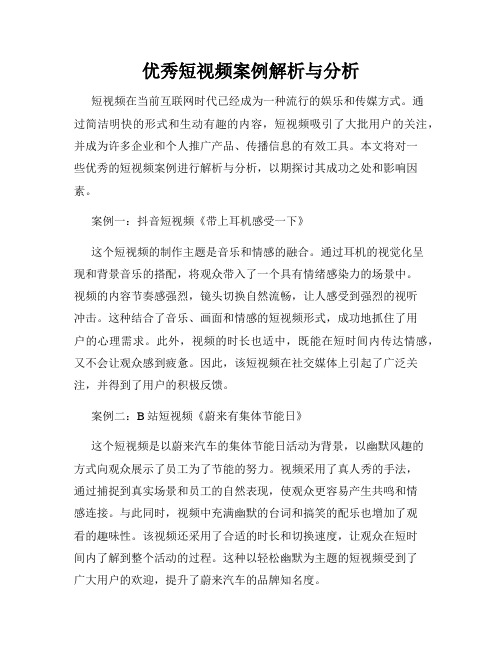 优秀短视频案例解析与分析

短视频在当前互联网时代已经成为一种流行的娱乐和传媒方式。通过简洁明快的形式和生动有趣的内容，短视频吸引了大批用户的关注，并成为许多企业和个人推广产品、传播信息的有效工具。本文将对一些优秀的短视频案例进行解析与分析，以期探讨其成功之处和影响因素。

案例一：抖音短视频《带上耳机感受一下》

这个短视频的制作主题是音乐和情感的融合。通过耳机的视觉化呈现和背景音乐的搭配，将观众带入了一个具有情绪感染力的场景中。视频的内容节奏感强烈，镜头切换自然流畅，让人感受到强烈的视听冲击。这种结合了音乐、画面和情感的短视频形式，成功地抓住了用户的心理需求。此外，视频的时长也适中，既能在短时间内传达情感，又不会让观众感到疲惫。因此，该短视频在社交媒体上引起了广泛关注，并得到了用户的积极反馈。

案例二：B站短视频《蔚来有集体节能日》

这个短视频是以蔚来汽车的集体节能日活动为背景，以幽默风趣的方式向观众展示了员工为了节能的努力。视频采用了真人秀的手法，通过捕捉到真实场景和员工的自然表现，使观众更容易产生共鸣和情感连接。与此同时，视频中充满幽默的台词和搞笑的配乐也增加了观看的趣味性。该视频还采用了合适的时长和切换速度，让观众在短时间内了解到整个活动的过程。这种以轻松幽默为主题的短视频受到了广大用户的欢迎，提升了蔚来汽车的品牌知名度。